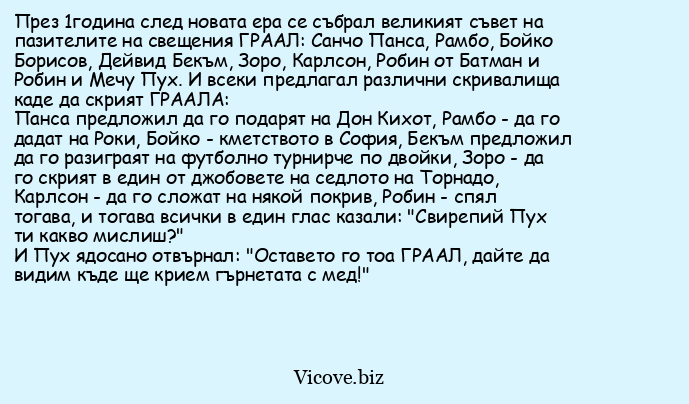 През 1година след новата ера се събрал великият съвет на пазителите на свещения ГРААЛ: Санчо Панса, Рамбо, Бойко Борисов, Дейвид Бекъм, Зоро, Карлсон, Робин от Батман и Робин и Мечу Пух. И всеки предлагал различни скривалища каде да скрият ГРААЛА:
Панса предложил да го подарят на Дон Кихот, Рамбо - да го дадат на Роки, Бойко - кметството в София, Бекъм предложил да го разиграят на футболно турнирче по двойки, Зоро - да го скрият в един от джобовете на седлото на Торнадо, Карлсон - да го сложат на някой покрив, Робин - спял тогава, и тогава всички в един глас казали: "Свирепий Пух ти какво мислиш?"
И Пух ядосано отвърнал: "Оставето го тоа ГРААЛ, дайте да видим къде ще крием гърнетата с мед!"

Vicove.biz